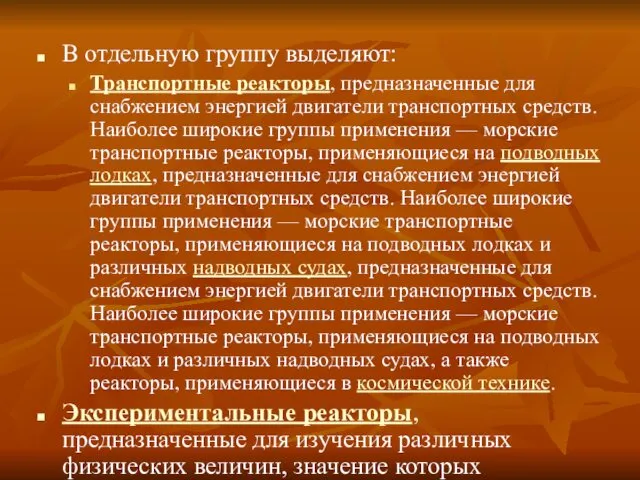 В отдельную группу выделяют:

Транспортные реакторы, предназначенные для снабжением энергией двигатели транспортных средств. Наиболее широкие группы применения — морские транспортные реакторы, применяющиеся на подводных лодках, предназначенные для снабжением энергией двигатели транспортных средств. Наиболее широкие группы применения — морские транспортные реакторы, применяющиеся на подводных лодках и различных надводных судах, предназначенные для снабжением энергией двигатели транспортных средств. Наиболее широкие группы применения — морские транспортные реакторы, применяющиеся на подводных лодках и различных надводных судах, а также реакторы, применяющиеся в космической технике.

Экспериментальные реакторы, предназначенные для изучения различных физических величин, значение которых